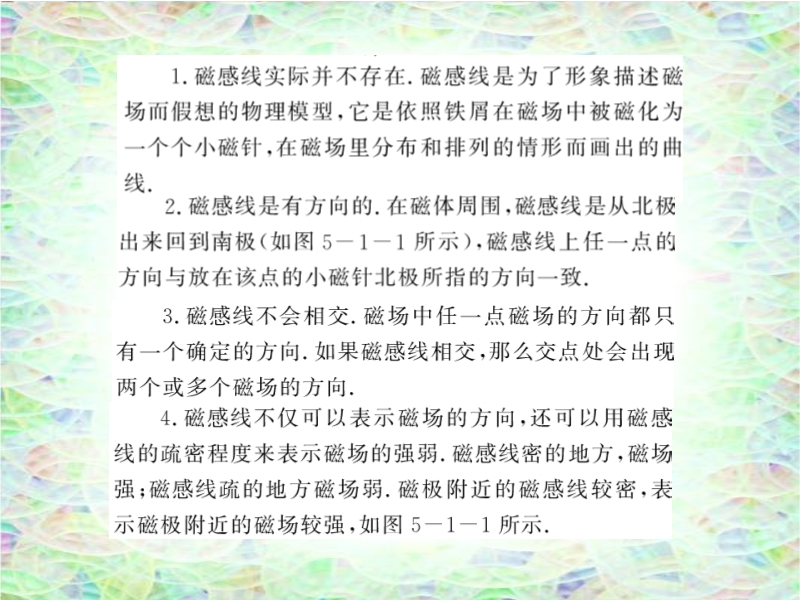 1. 磁感线实际并不存在. 磁感线是为了形象描述磁场而假想的物理模型，它是依照铁屑在磁场中被磁化为一个个小磁针，在磁场里分布和排列的情形而画出的曲线.

2. 磁感线是有方向的. 在磁体周围，磁感线是从北极出来回到南极(如图 5－1－1 所示)，磁感线上任一点的方向与放在该点的小磁针北极所指的方向一致.

3. 磁感线不会相交. 磁场中任一点磁场的方向都只有一个确定的方向. 如果磁感线相交，那么交点处会出现两个或多个磁场的方向.

4. 磁感线不仅可以表示磁场的方向，还可以用磁感线的疏密程度来表示磁场的强弱. 磁感线密的地方，磁场强；磁感线疏的地方磁场弱. 磁极附近的磁感线较密，表示磁极附近的磁场较强，如图 5－1－1 所示.